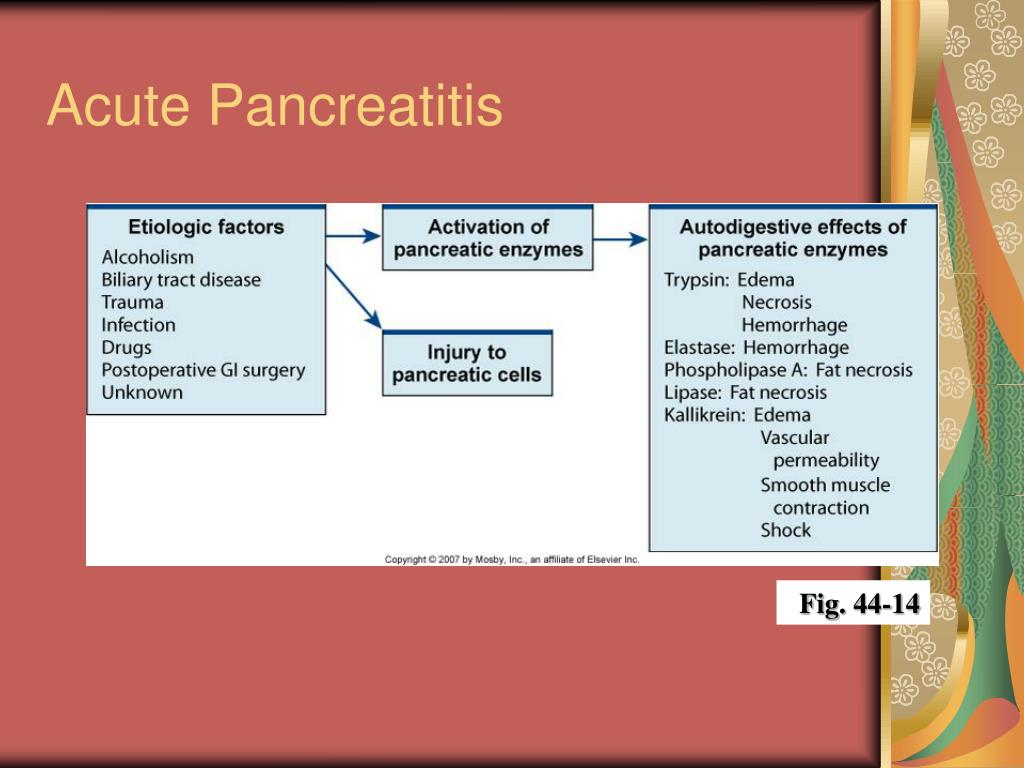 Acute Pancreatitis

Etiologic factors
Alcoholism
Biliary tract disease
Trauma
Infection
Drugs
Postoperative GI surgery
Unknown

Activation of pancreatic enzymes

Injury to pancreatic cells

Autodigestive effects of pancreatic enzymes
Trypsin: Edema
Necrosis
Hemorrhage
Elastase: Hemorrhage
Phospholipase A: Fat necrosis
Lipase: Fat necrosis
Kallikrein: Edema
Vascular permeability
Smooth muscle contraction
Shock

Copyright © 2007 by Mosby, Inc., an affiliate of Elsevier Inc.

Fig. 44-14